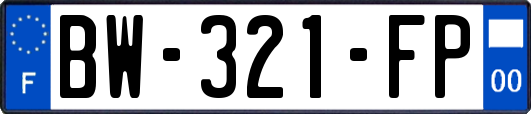 F
BW-321-FP
00